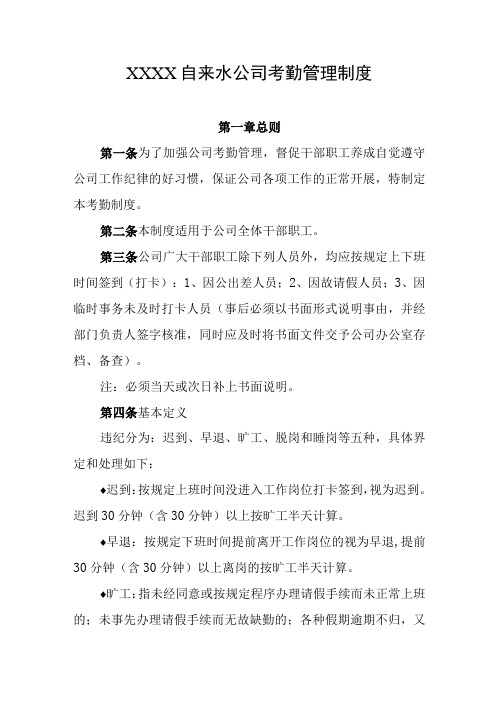 XXXX自来水公司考勤管理制度

第一章总则

第一条为了加强公司考勤管理，督促干部职工养成自觉遵守公司工作纪律的好习惯，保证公司各项工作的正常开展，特制定本考勤制度。

第二条本制度适用于公司全体干部职工。

第三条公司广大干部职工除下列人员外，均应按规定上下班时间签到（打卡）：1、因公出差人员；2、因故请假人员；3、因临时事务未及时打卡人员（事后必须以书面形式说明事由，并经部门负责人签字核准，同时应及时将书面文件交予公司办公室存档、备查）。

注：必须当天或次日补上书面说明。

第四条基本定义

违纪分为：迟到、早退、旷工、脱岗和睡岗等五种，具体界定和处理如下：

◆迟到：按规定上班时间没进入工作岗位打卡签到，视为迟到。迟到30分钟（含30分钟）以上按旷工半天计算。

◆早退：按规定下班时间提前离开工作岗位的视为早退，提前30分钟（含30分钟）以上离岗的按旷工半天计算。

◆旷工：指未经同意或按规定程序办理请假手续而未正常上班的；未事先办理请假手续而无故缺勤的；各种假期逾期不归，又